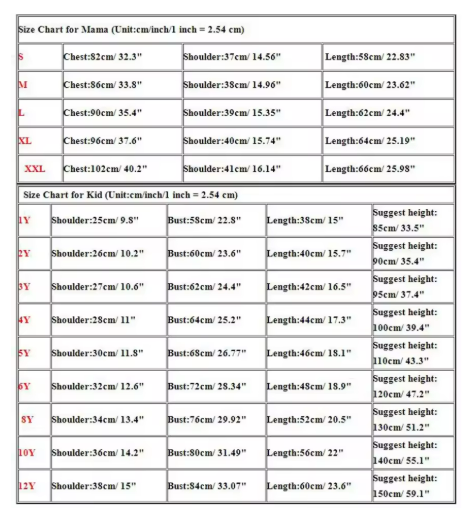 Size Chart for Mama (Unit:cm/inch/1 inch = 2.54 cm)

| | | | |
|---|---|---|---|
| S | Chest:82cm/ 32.3" | Shoulder:37cm/ 14.56" | Length:58cm/ 22.83" |
| M | Chest:86cm/ 33.8" | Shoulder:38cm/ 14.96" | Length:60cm/ 23.62" |
| L | Chest:90cm/ 35.4" | Shoulder:39cm/ 15.35" | Length:62cm/ 24.4" |
| XL | Chest:96cm/ 37.6" | Shoulder:40cm/ 15.74" | Length:64cm/ 25.19" |
| XXL | Chest:102cm/ 40.2" | Shoulder:41cm/ 16.14" | Length:66cm/ 25.98" |

Size Chart for Kid (Unit:cm/inch/1 inch = 2.54 cm)

| | | | | |
|---|---|---|---|---|
| 1Y | Shoulder:25cm/ 9.8" | Bust:58cm/ 22.8" | Length:38cm/ 15" | Suggest height: 85cm/ 33.5" |
| 2Y | Shoulder:26cm/ 10.2" | Bust:60cm/ 23.6" | Length:40cm/ 15.7" | Suggest height: 90cm/ 35.4" |
| 3Y | Shoulder:27cm/ 10.6" | Bust:62cm/ 24.4" | Length:42cm/ 16.5" | Suggest height: 95cm/ 37.4" |
| 4Y | Shoulder:28cm/ 11" | Bust:64cm/ 25.2" | Length:44cm/ 17.3" | Suggest height: 100cm/ 39.4" |
| 5Y | Shoulder:30cm/ 11.8" | Bust:68cm/ 26.77" | Length:46cm/ 18.1" | Suggest height: 110cm/ 43.3" |
| 6Y | Shoulder:32cm/ 12.6" | Bust:72cm/ 28.34" | Length:48cm/ 18.9" | Suggest height: 120cm/ 47.2" |
| 8Y | Shoulder:34cm/ 13.4" | Bust:76cm/ 29.92" | Length:52cm/ 20.5" | Suggest height: 130cm/ 51.2" |
| 10Y | Shoulder:36cm/ 14.2" | Bust:80cm/ 31.49" | Length:56cm/ 22" | Suggest height: 140cm/ 55.1" |
| 12Y | Shoulder:38cm/ 15" | Bust:84cm/ 33.07" | Length:60cm/ 23.6" | Suggest height: 150cm/ 59.1" |